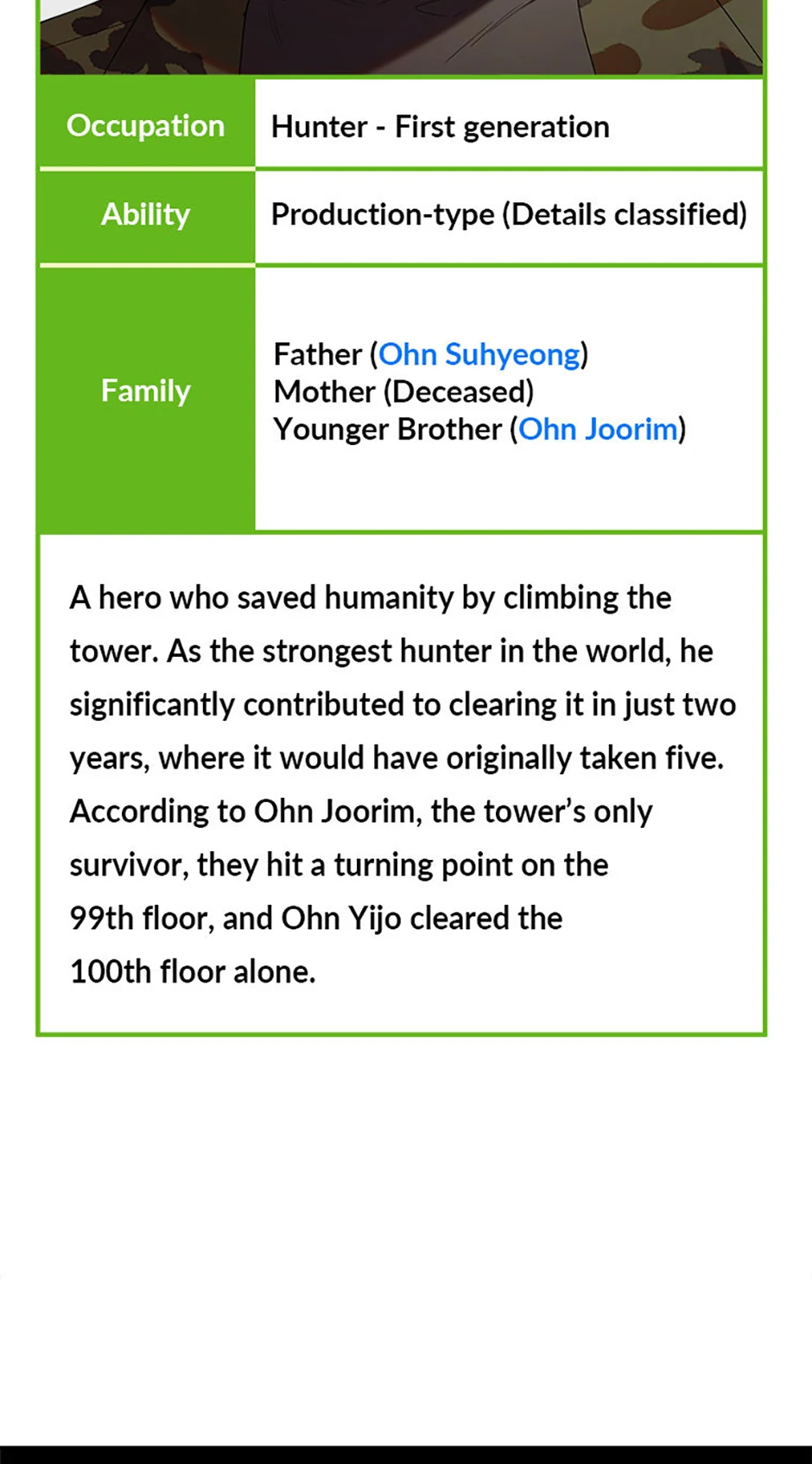 | Occupation | Hunter - First generation |
|---|---|
| Ability | Production-type (Details classified) |
| Family | Father (Ohn Suhyeong) Mother (Deceased) Younger Brother (Ohn Joorim) |

A hero who saved humanity by climbing the tower. As the strongest hunter in the world, he significantly contributed to clearing it in just two years, where it would have originally taken five. According to Ohn Joorim, the tower's only survivor, they hit a turning point on the 99th floor, and Ohn Yijo cleared the 100th floor alone.